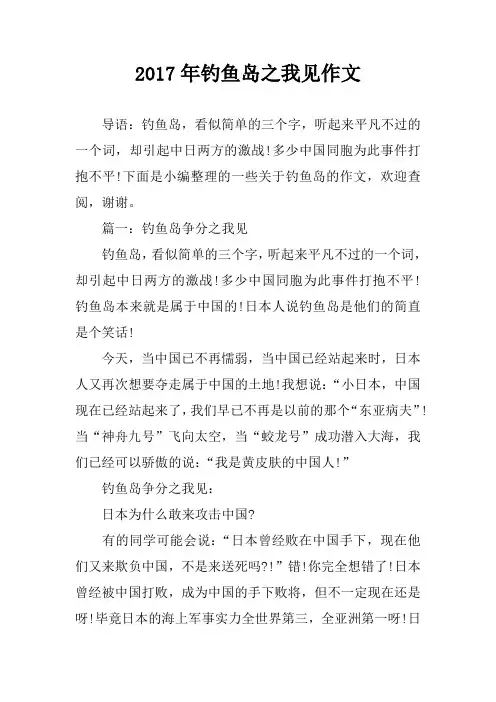 2017年钓鱼岛之我见作文

导语：钓鱼岛，看似简单的三个字，听起来平凡不过的一个词，却引起中日两方的激战!多少中国同胞为此事件打抱不平!下面是小编整理的一些关于钓鱼岛的作文，欢迎查阅，谢谢。

篇一：钓鱼岛争分之我见

钓鱼岛，看似简单的三个字，听起来平凡不过的一个词，却引起中日两方的激战!多少中国同胞为此事件打抱不平!钓鱼岛本来就是属于中国的!日本人说钓鱼岛是他们的简直是个笑话!

今天，当中国已不再懦弱，当中国已经站起来时，日本人又再次想要夺走属于中国的土地!我想说：“小日本，中国现在已经站起来了，我们早已不再是以前的那个“东亚病夫”!当“神舟九号”飞向太空，当“蛟龙号”成功潜入大海，我们已经可以骄傲的说：“我是黄皮肤的中国人!”

钓鱼岛争分之我见：

日本为什么敢来攻击中国?

有的同学可能会说：“日本曾经败在中国手下，现在他们又来欺负中国，不是来送死吗?!”错!你完全想错了!日本曾经被中国打败，成为中国的手下败将，但不一定现在还是呀!毕竟日本的海上军事实力全世界第三，全亚洲第一呀!日